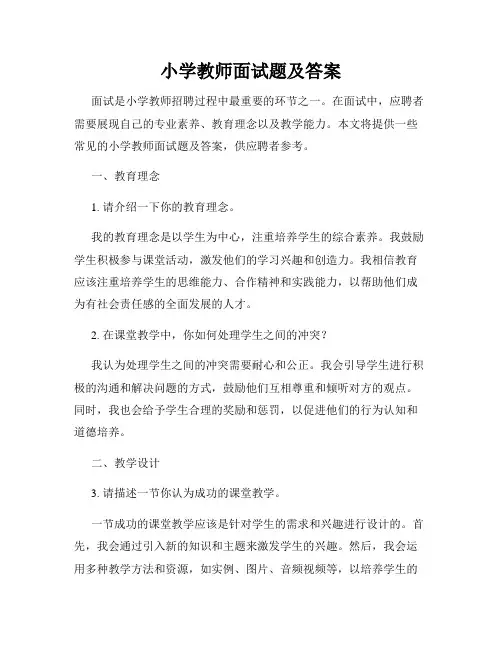 小学教师面试题及答案

面试是小学教师招聘过程中最重要的环节之一。在面试中，应聘者需要展现自己的专业素养、教育理念以及教学能力。本文将提供一些常见的小学教师面试题及答案，供应聘者参考。

一、教育理念

1. 请介绍一下你的教育理念。

我的教育理念是以学生为中心，注重培养学生的综合素养。我鼓励学生积极参与课堂活动，激发他们的学习兴趣和创造力。我相信教育应该注重培养学生的思维能力、合作精神和实践能力，以帮助他们成为有社会责任感的全面发展的人才。

2. 在课堂教学中，你如何处理学生之间的冲突？

我认为处理学生之间的冲突需要耐心和公正。我会引导学生进行积极的沟通和解决问题的方式，鼓励他们互相尊重和倾听对方的观点。同时，我也会给予学生合理的奖励和惩罚，以促进他们的行为认知和道德培养。

二、教学设计

3. 请描述一节你认为成功的课堂教学。

一节成功的课堂教学应该是针对学生的需求和兴趣进行设计的。首先，我会通过引入新的知识和主题来激发学生的兴趣。然后，我会运用多种教学方法和资源，如实例、图片、音频视频等，以培养学生的